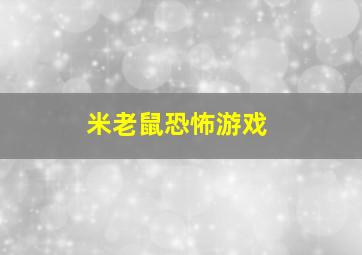 米老鼠恐怖游戏